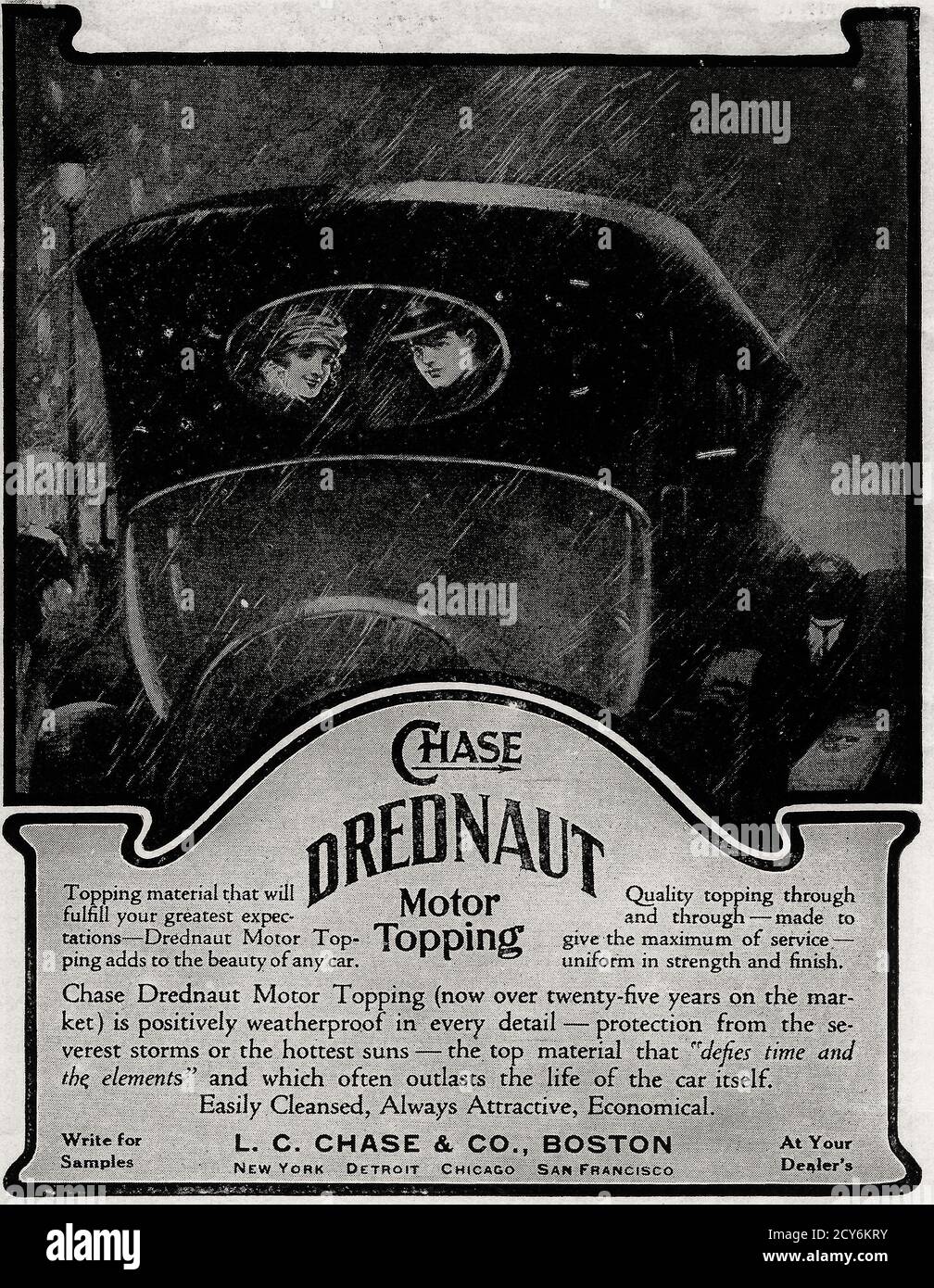 alamy

alamy

alamy

alamy

CHASE

DREDNAUT

Motor Topping

Topping material that will fulfill your greatest expectations—Drednaut Motor Topping adds to the beauty of any car.

Quality topping through and through — made to give the maximum of service — uniform in strength and finish.

Chase Drednaut Motor Topping (now over twenty-five years on the market) is positively weatherproof in every detail — protection from the severest storms or the hottest suns — the top material that "defies time and the elements" and which often outlasts the life of the car itself.
Easily Cleansed, Always Attractive, Economical.

Write for Samples

L. C. CHASE & CO., BOSTON
NEW YORK DETROIT CHICAGO SAN FRANCISCO

At Your Dealer's

alamy

Image ID: 2CY6KRY
www.alamy.com